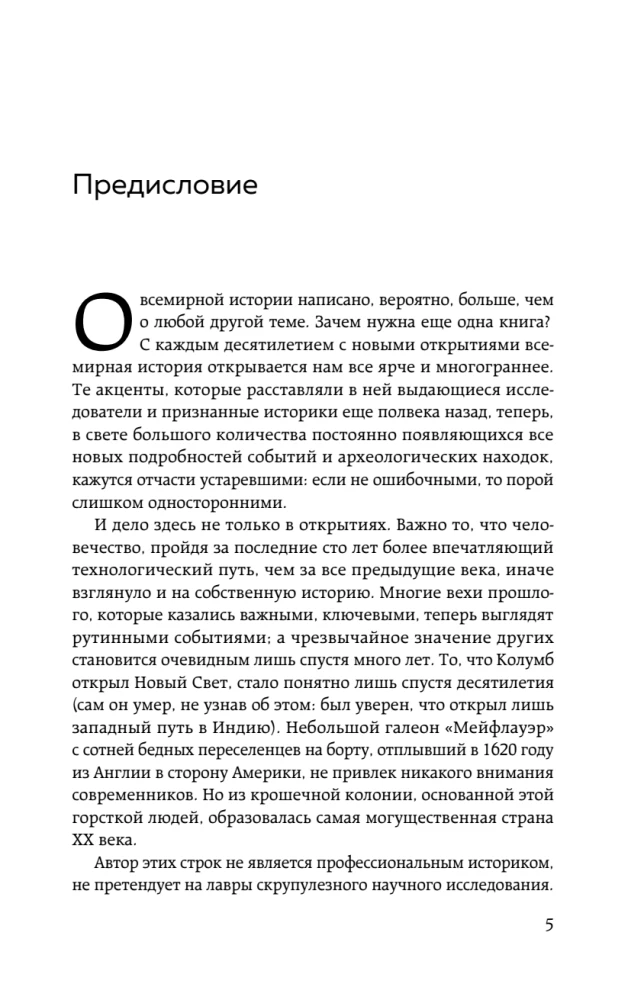 Предисловие

О всемирной истории написано, вероятно, больше, чем о любой другой теме. Зачем нужна еще одна книга? С каждым десятилетием с новыми открытиями всемирная история открывается нам все ярче и многограннее. Те акценты, которые расставляли в ней выдающиеся исследователи и признанные историки еще полвека назад, теперь, в свете большого количества постоянно появляющихся все новых подробностей событий и археологических находок, кажутся отчасти устаревшими: если не ошибочными, то порой слишком односторонними.

И дело здесь не только в открытиях. Важно то, что человечество, пройдя за последние сто лет более впечатляющий технологический путь, чем за все предыдущие века, иначе взглянуло и на собственную историю. Многие вехи прошлого, которые казались важными, ключевыми, теперь выглядят рутинными событиями; а чрезвычайное значение других становится очевидным лишь спустя много лет. То, что Колумб открыл Новый Свет, стало понятно лишь спустя десятилетия (сам он умер, не узнав об этом: был уверен, что открыл лишь западный путь в Индию). Небольшой галеон «Мейфлауэр» с сотней бедных переселенцев на борту, отплывший в 1620 году из Англии в сторону Америки, не привлек никакого внимания современников. Но из крошечной колонии, основанной этой горсткой людей, образовалась самая могущественная страна XX века.

Автор этих строк не является профессиональным историком, не претендует на лавры скрупулезного научного исследования.

5